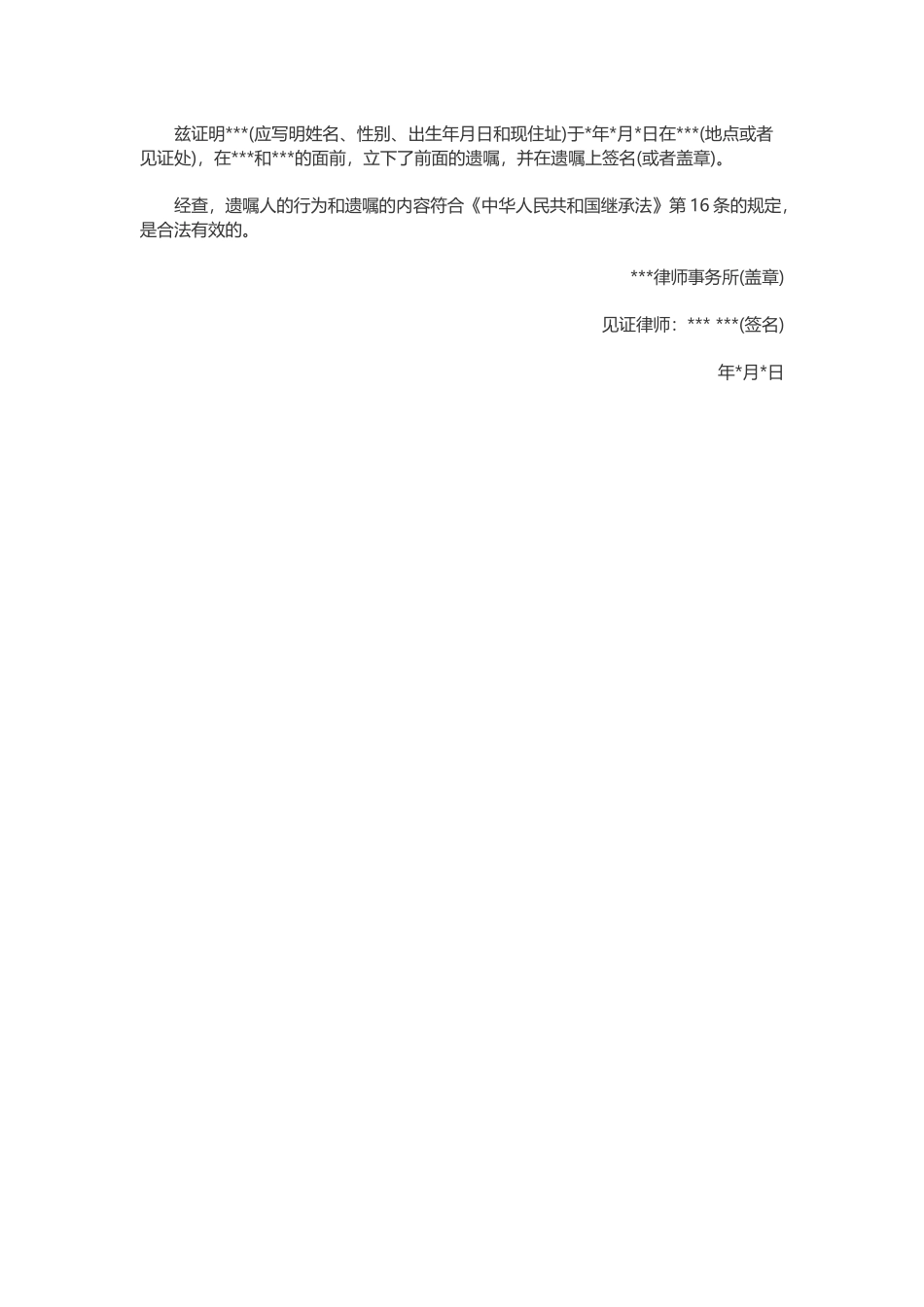 兹证明***(应写明姓名、性别、出生年月日和现住址)于*年*月*日在***(地点或者见证处)，在***和***的面前，立下了前面的遗嘱，并在遗嘱上签名(或者盖章)。

经查，遗嘱人的行为和遗嘱的内容符合《中华人民共和国继承法》第16条的规定，是合法有效的。

***律师事务所(盖章)

见证律师：*** ***(签名)

年*月*日